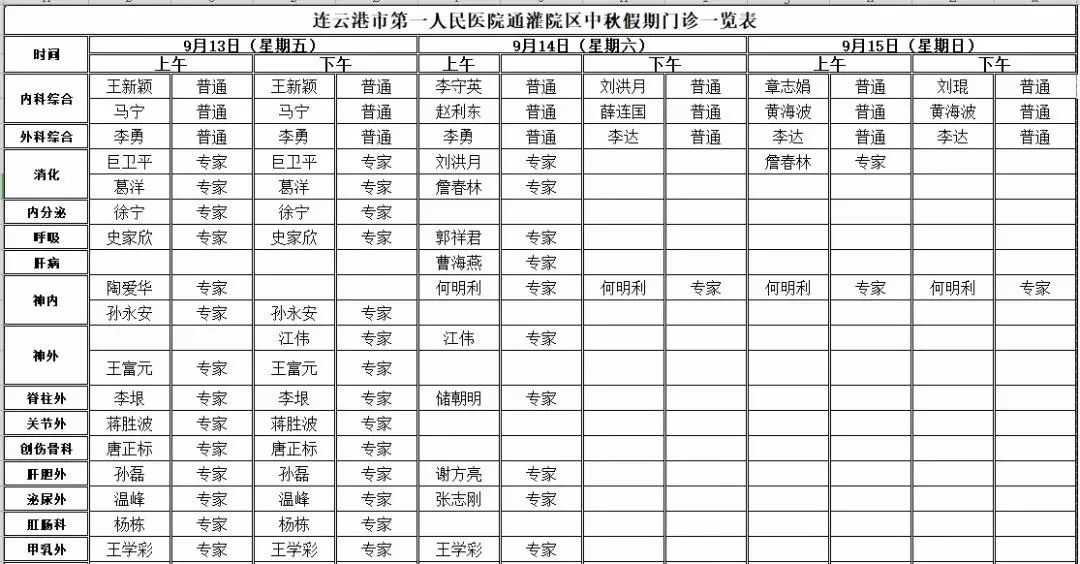 连云港市第一人民医院通灌院区中秋假期门诊一览表

| 时间 | 9月13日（星期五） | | | | 9月14日（星期六） | | | | 9月15日（星期日） | | | |
|---|---|---|---|---|---|---|---|---|---|---|---|---|
| | 上午 | | 下午 | | 上午 | | 下午 | | 上午 | | 下午 | |
| 内科综合 | 王新颖 | 普通 | 王新颖 | 普通 | 李守英 | 普通 | 刘洪月 | 普通 | 章志娟 | 普通 | 刘琨 | 普通 |
| | 马宁 | 普通 | 马宁 | 普通 | 赵利东 | 普通 | 薛连国 | 普通 | 黄海波 | 普通 | 黄海波 | 普通 |
| 外科综合 | 李勇 | 普通 | 李勇 | 普通 | 李勇 | 普通 | 李达 | 普通 | 李达 | 普通 | 李达 | 普通 |
| 消化 | 巨卫平 | 专家 | 巨卫平 | 专家 | 刘洪月 | 专家 | | | 詹春林 | 专家 | | |
| | 葛洋 | 专家 | 葛洋 | 专家 | 詹春林 | 专家 | | | | | | |
| 内分泌 | 徐宁 | 专家 | 徐宁 | 专家 | | | | | | | | |
| 呼吸 | 史家欣 | 专家 | 史家欣 | 专家 | 郭祥君 | 专家 | | | | | | |
| 肝病 | | | | | 曹海燕 | 专家 | | | | | | |
| 神内 | 陶爱华 | 专家 | | | 何明利 | 专家 | 何明利 | 专家 | 何明利 | 专家 | 何明利 | 专家 |
| | 孙永安 | 专家 | 孙永安 | 专家 | | | | | | | | |
| 神外 | | | 江伟 | 专家 | 江伟 | 专家 | | | | | | |
| | 王富元 | 专家 | 王富元 | 专家 | | | | | | | | |
| 脊柱外 | 李垠 | 专家 | 李垠 | 专家 | 储朝明 | 专家 | | | | | | |
| 关节外 | 蒋胜波 | 专家 | 蒋胜波 | 专家 | | | | | | | | |
| 创伤骨科 | 唐正标 | 专家 | 唐正标 | 专家 | | | | | | | | |
| 肝胆外 | 孙磊 | 专家 | 孙磊 | 专家 | 谢方亮 | 专家 | | | | | | |
| 泌尿外 | 温峰 | 专家 | 温峰 | 专家 | 张志刚 | 专家 | | | | | | |
| 肛肠科 | 杨栋 | 专家 | 杨栋 | 专家 | | | | | | | | |
| 甲乳外 | 王学彩 | 专家 | 王学彩 | 专家 | 王学彩 | 专家 | | | | | | |